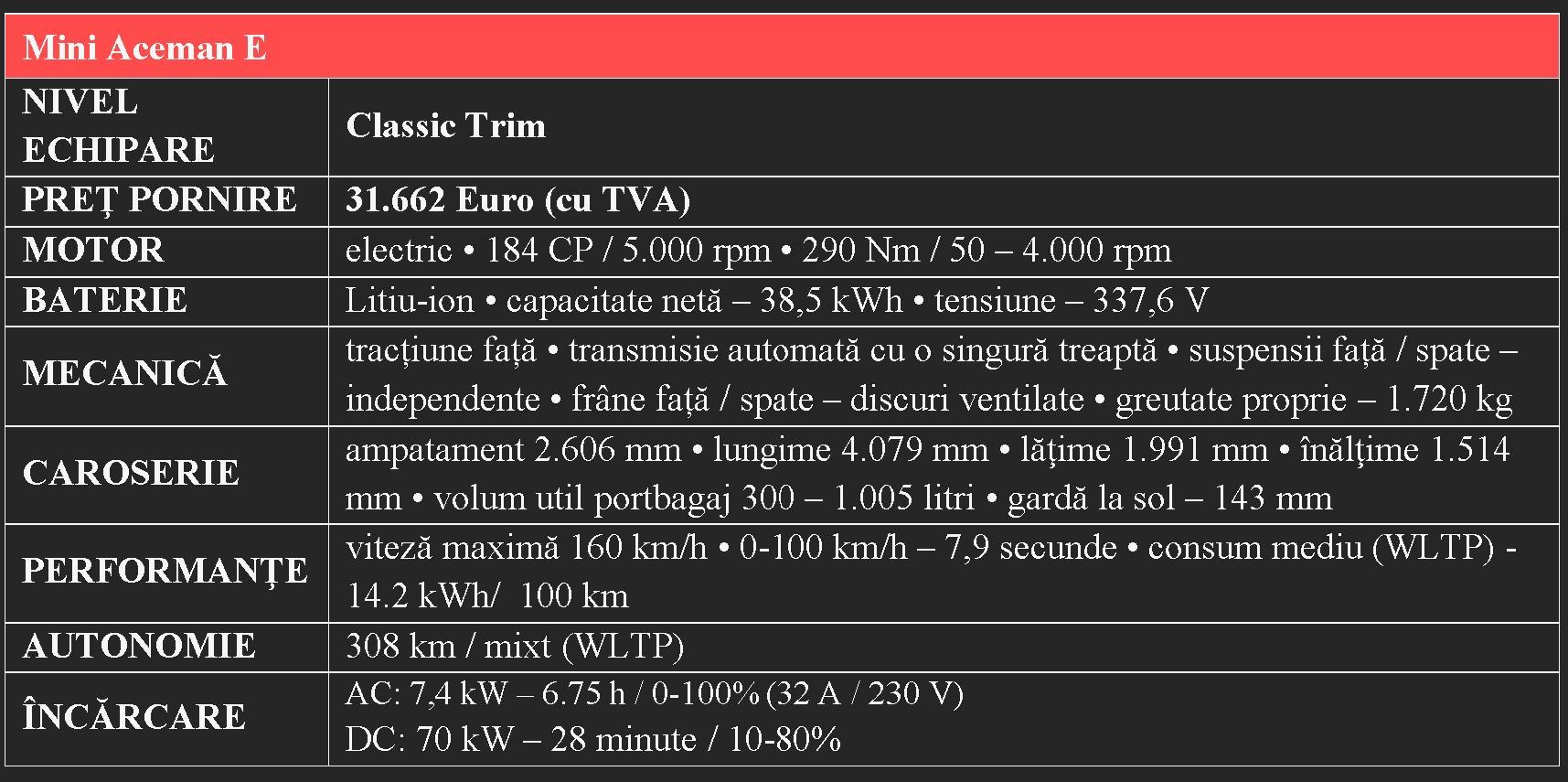 | Mini Aceman E | |
|---|---|
| NIVEL ECHIPARE | Classic Trim |
| PREȚ PORNIRE | 31.662 Euro (cu TVA) |
| MOTOR | electric • 184 CP / 5.000 rpm • 290 Nm / 50 – 4.000 rpm |
| BATERIE | Litiu-ion • capacitate netă – 38,5 kWh • tensiune – 337,6 V |
| MECANICĂ | tracțiune față • transmisie automată cu o singură treaptă • suspensii față / spate – independente • frâne față / spate – discuri ventilate • greutate proprie – 1.720 kg |
| CAROSERIE | ampatament 2.606 mm • lungime 4.079 mm • lățime 1.991 mm • înălțime 1.514 mm • volum util portbagaj 300 – 1.005 litri • gardă la sol – 143 mm |
| PERFORMANȚE | viteză maximă 160 km/h • 0-100 km/h – 7,9 secunde • consum mediu (WLTP) - 14.2 kWh/ 100 km |
| AUTONOMIE | 308 km / mixt (WLTP) |
| ÎNCĂRCARE | AC: 7,4 kW – 6.75 h / 0-100% (32 A / 230 V) DC: 70 kW – 28 minute / 10-80% |